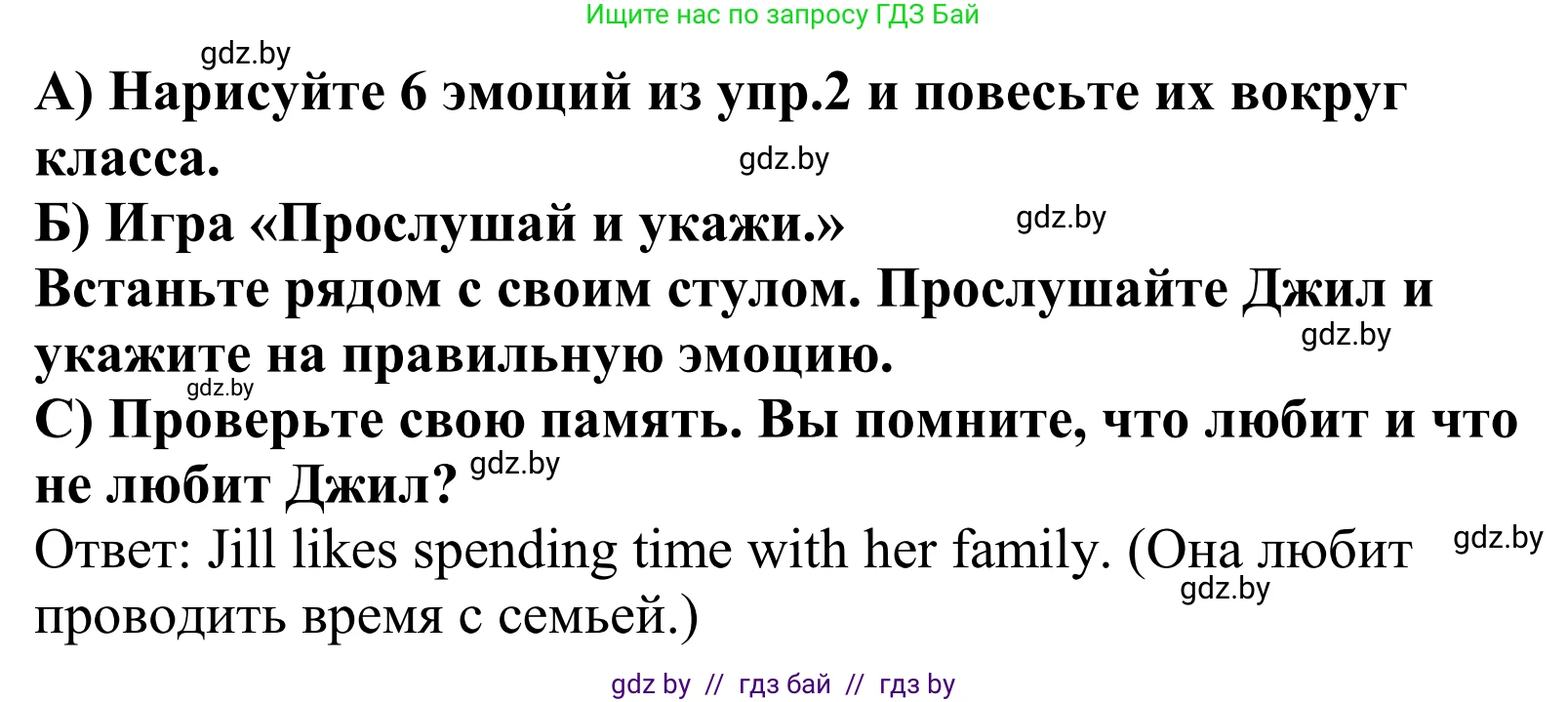 Ищите нас по запросу ГДЗ Бай

gdz.by

А) Нарисуйте 6 эмоций из упр.2 и повесьте их вокруг класса.

gdz.by

Б) Игра «Прослушай и укажи.»

gdz.by

Встаньте рядом с своим стулом. Прослушайте Джил и укажите на правильную эмоцию.

gdz.by

gdz.by

С) Проверьте свою память. Вы помните, что любит и что не любит Джил?

gdz.by

Ответ: Jill likes spending time with her family. (Она любит проводить время с семьей.)

gdz.by

gdz.by

gdz by // гдз бай // гдз by